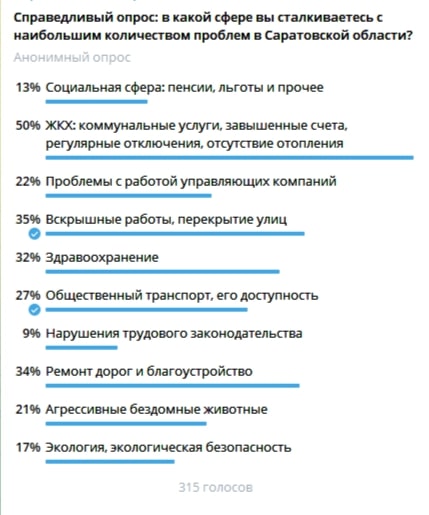 Справедливый опрос: в какой сфере вы сталкиваетесь с наибольшим количеством проблем в Саратовской области?

Анонимный опрос

13% Социальная сфера: пенсии, льготы и прочее

50% ЖКХ: коммунальные услуги, завышенные счета, регулярные отключения, отсутствие отопления

22% Проблемы с работой управляющих компаний

35% Вскрышные работы, перекрытие улиц

32% Здравоохранение

27% Общественный транспорт, его доступность

9% Нарушения трудового законодательства

34% Ремонт дорог и благоустройство

21% Агрессивные бездомные животные

17% Экология, экологическая безопасность

315 голосов